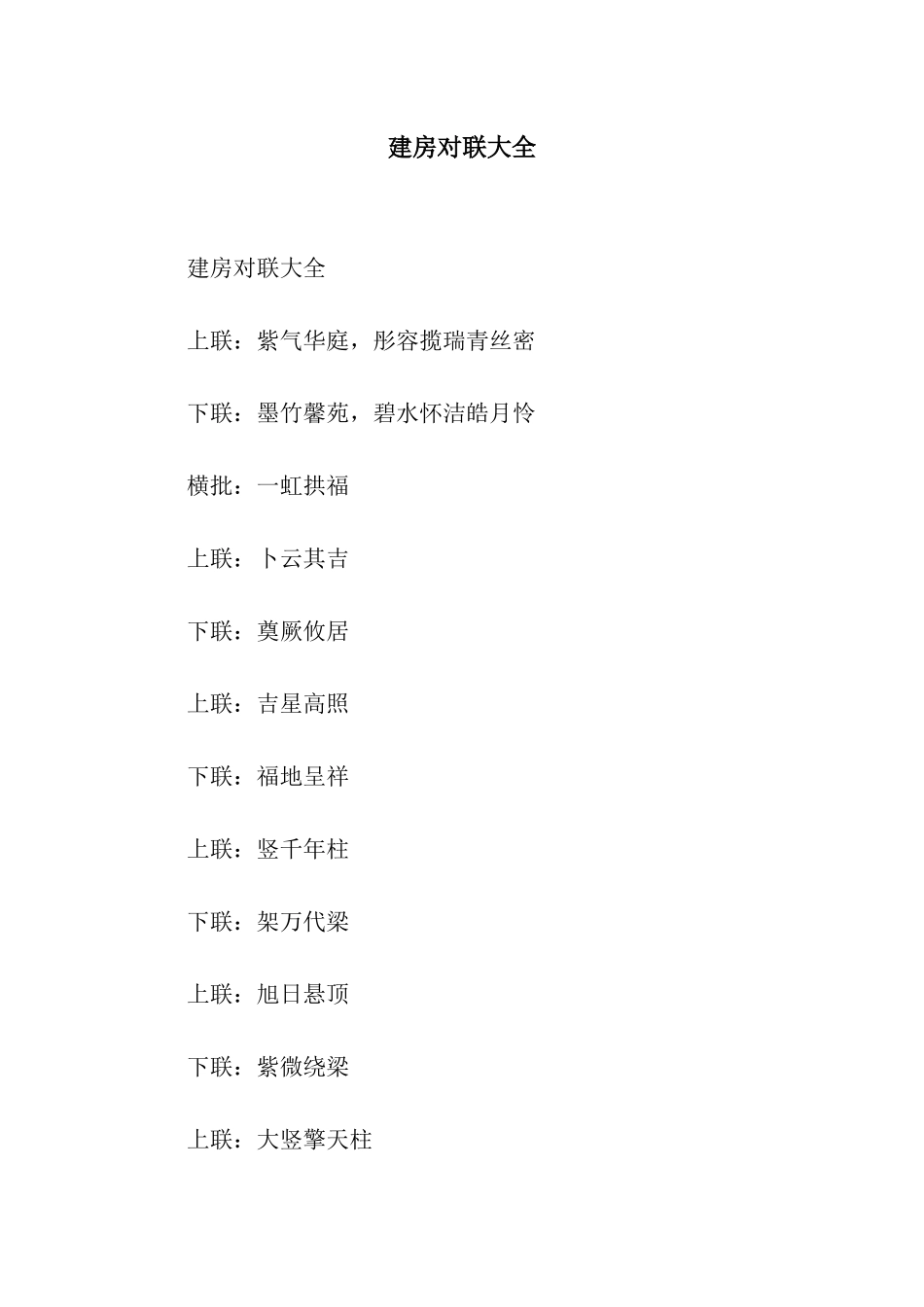 建房对联大全

建房对联大全

上联：紫气华庭，彤容揽瑞青丝密

下联：墨竹馨苑，碧水怀洁皓月怜

横批：一虹拱福

上联：卜云其吉

下联：奠厥攸居

上联：吉星高照

下联：福地呈祥

上联：竖千年柱

下联：架万代梁

上联：旭日悬顶

下联：紫微绕梁

上联：大竖擎天柱